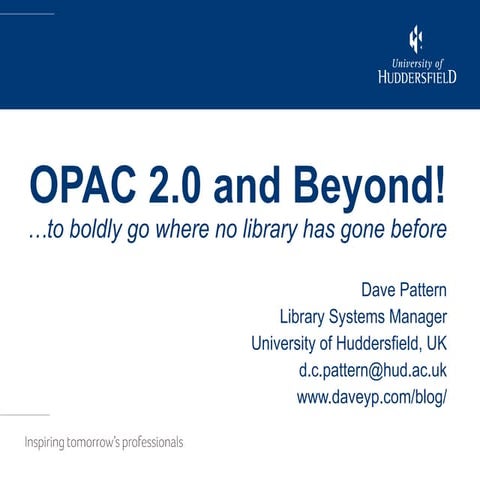 University of
HUDDERSFIELD

OPAC 2.0 and Beyond!
…to boldly go where no library has gone before

Dave Pattern
Library Systems Manager
University of Huddersfield, UK
d.c.pattern@hud.ac.uk
www.daveyp.com/blog/

Inspiring tomorrow's professionals